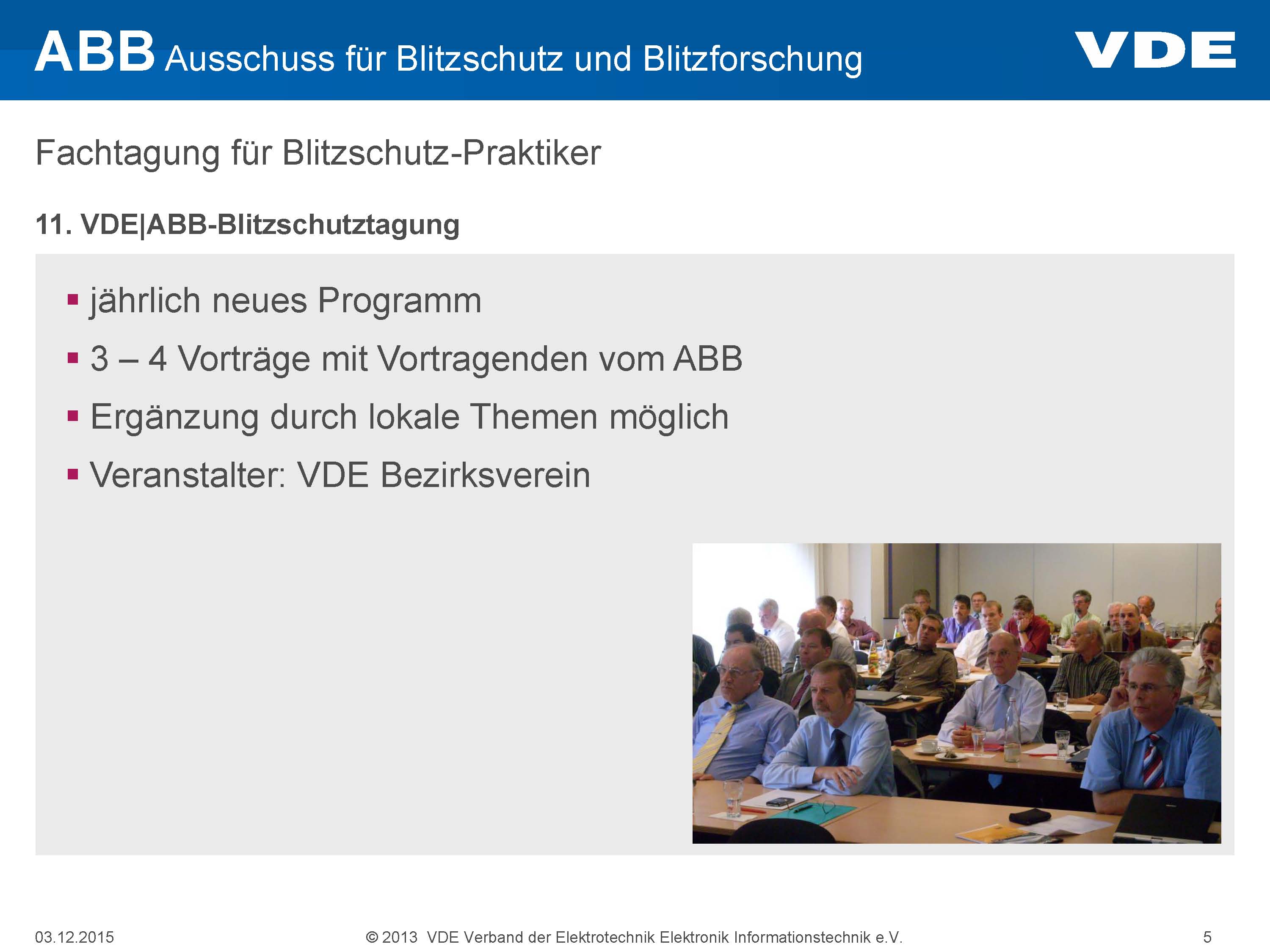 ABB Ausschuss für Blitzschutz und Blitzforschung

VDE

Fachtagung für Blitzschutz-Praktiker

11. VDE|ABB-Blitzschutztagung

▪ jährlich neues Programm
▪ 3 – 4 Vorträge mit Vortragenden vom ABB
▪ Ergänzung durch lokale Themen möglich
▪ Veranstalter: VDE Bezirksverein

03.12.2015 © 2013 VDE Verband der Elektrotechnik Elektronik Informationstechnik e.V. 5